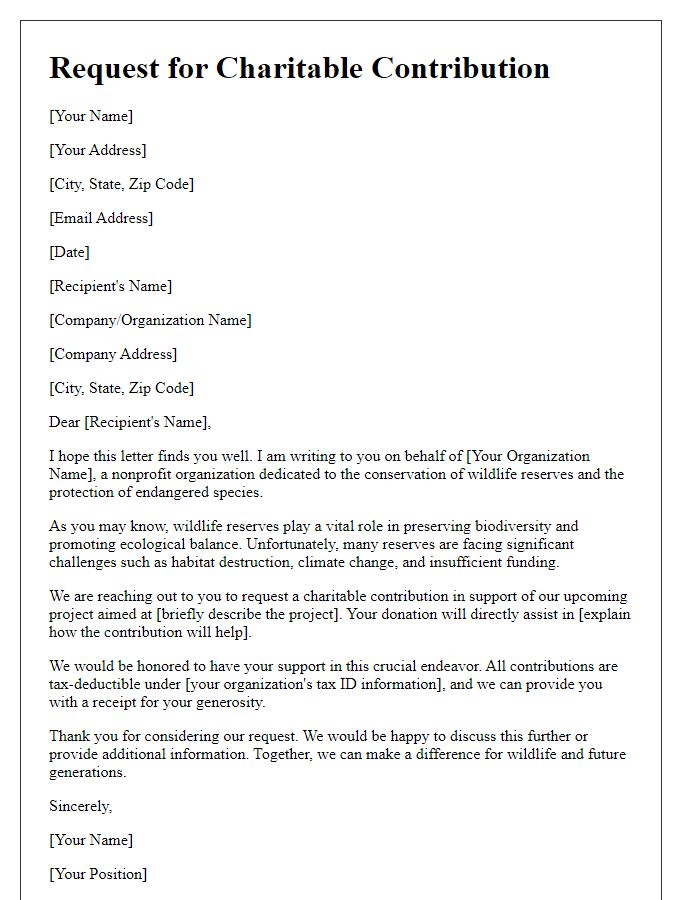 Request for Charitable Contribution

[Your Name]

[Your Address]

[City, State, Zip Code]

[Email Address]

[Date]

[Recipient's Name]

[Company/Organization Name]

[Company Address]

[City, State, Zip Code]

Dear [Recipient's Name],

I hope this letter finds you well. I am writing to you on behalf of [Your Organization Name], a nonprofit organization dedicated to the conservation of wildlife reserves and the protection of endangered species.

As you may know, wildlife reserves play a vital role in preserving biodiversity and promoting ecological balance. Unfortunately, many reserves are facing significant challenges such as habitat destruction, climate change, and insufficient funding.

We are reaching out to you to request a charitable contribution in support of our upcoming project aimed at [briefly describe the project]. Your donation will directly assist in [explain how the contribution will help].

We would be honored to have your support in this crucial endeavor. All contributions are tax-deductible under [your organization's tax ID information], and we can provide you with a receipt for your generosity.

Thank you for considering our request. We would be happy to discuss this further or provide additional information. Together, we can make a difference for wildlife and future generations.

Sincerely,

[Your Name]

[Your Position]